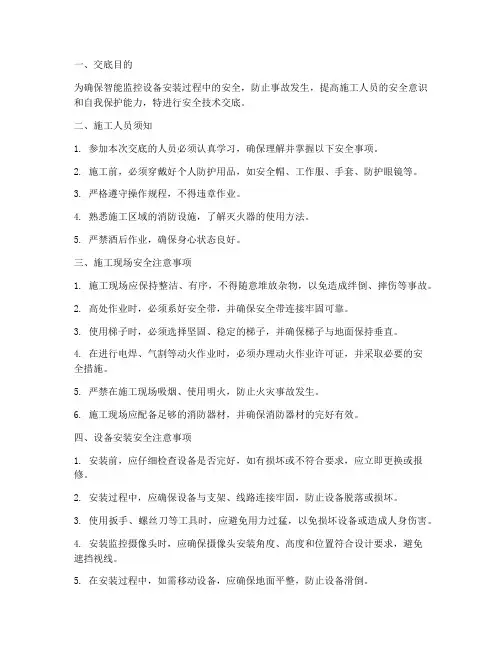 一、交底目的

为确保智能监控设备安装过程中的安全，防止事故发生，提高施工人员的安全意识和自我保护能力，特进行安全技术交底。

二、施工人员须知

1. 参加本次交底的人员必须认真学习，确保理解并掌握以下安全事项。

2. 施工前，必须穿戴好个人防护用品，如安全帽、工作服、手套、防护眼镜等。

3. 严格遵守操作规程，不得违章作业。

4. 熟悉施工区域的消防设施，了解灭火器的使用方法。

5. 严禁酒后作业，确保身心状态良好。

三、施工现场安全注意事项

1. 施工现场应保持整洁、有序，不得随意堆放杂物，以免造成绊倒、摔伤等事故。

2. 高处作业时，必须系好安全带，并确保安全带连接牢固可靠。

3. 使用梯子时，必须选择坚固、稳定的梯子，并确保梯子与地面保持垂直。

4. 在进行电焊、气割等动火作业时，必须办理动火作业许可证，并采取必要的安全措施。

5. 严禁在施工现场吸烟、使用明火，防止火灾事故发生。

6. 施工现场应配备足够的消防器材，并确保消防器材的完好有效。

四、设备安装安全注意事项

1. 安装前，应仔细检查设备是否完好，如有损坏或不符合要求，应立即更换或报修。

2. 安装过程中，应确保设备与支架、线路连接牢固，防止设备脱落或损坏。

3. 使用扳手、螺丝刀等工具时，应避免用力过猛，以免损坏设备或造成人身伤害。

4. 安装监控摄像头时，应确保摄像头安装角度、高度和位置符合设计要求，避免遮挡视线。

5. 在安装过程中，如需移动设备，应确保地面平整，防止设备滑倒。